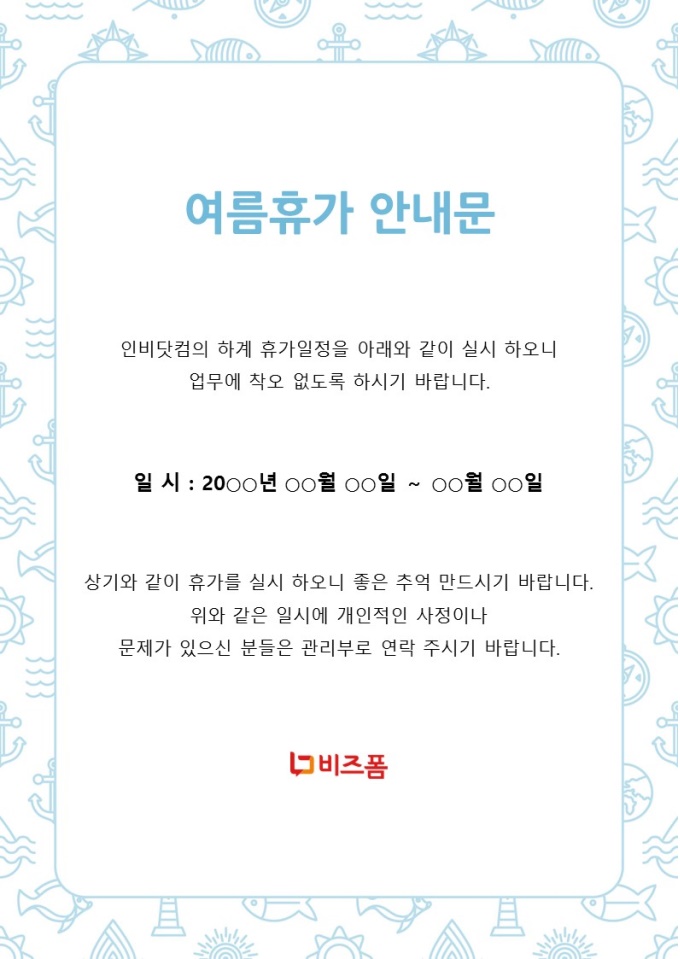 여름휴가 안내문

인비닷컴의 하계 휴가일정을 아래와 같이 실시 하오니
업무에 착오 없도록 하시기 바랍니다.

일 시 : 20○○년 ○○월 ○○일 ~ ○○월 ○○일

상기와 같이 휴가를 실시 하오니 좋은 추억 만드시기 바랍니다.
위와 같은 일시에 개인적인 사정이나
문제가 있으신 분들은 관리부로 연락 주시기 바랍니다.

비즈폼